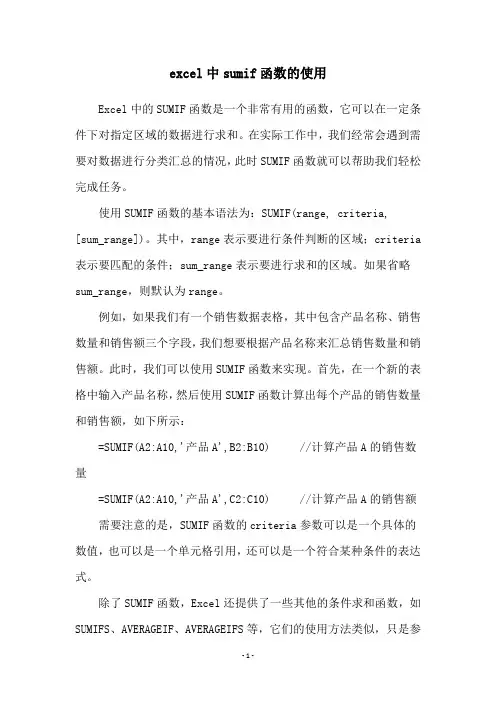 excel 中 sumif 函数的使用

Excel 中的 SUMIF 函数是一个非常有用的函数，它可以在一定条件下对指定区域的数据进行求和。在实际工作中，我们经常会遇到需要对数据进行分类汇总的情况，此时 SUMIF 函数就可以帮助我们轻松完成任务。

使用 SUMIF 函数的基本语法为：SUMIF(range, criteria, [sum_range])。其中，range 表示要进行条件判断的区域；criteria 表示要匹配的条件；sum_range 表示要进行求和的区域。如果省略 sum_range，则默认为 range。

例如，如果我们有一个销售数据表格，其中包含产品名称、销售数量和销售额三个字段，我们想要根据产品名称来汇总销售数量和销售额。此时，我们可以使用 SUMIF 函数来实现。首先，在一个新的表格中输入产品名称，然后使用 SUMIF 函数计算出每个产品的销售数量和销售额，如下所示：

=SUMIF(A2:A10,'产品 A',B2:B10)　　//计算产品 A 的销售数量

=SUMIF(A2:A10,'产品 A',C2:C10)　　//计算产品 A 的销售额

需要注意的是，SUMIF 函数的 criteria 参数可以是一个具体的数值，也可以是一个单元格引用，还可以是一个符合某种条件的表达式。

除了 SUMIF 函数，Excel 还提供了一些其他的条件求和函数，如 SUMIFS、AVERAGEIF、AVERAGEIFS 等，它们的使用方法类似，只是参

-1-